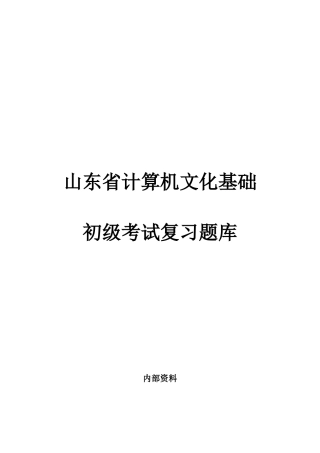 山东省计算机文化基础

初级考试复习题库

内部资料